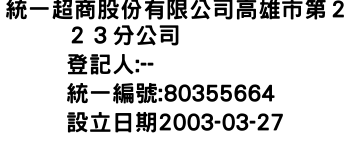 統一超商股份有限公司高雄市第２２３分公司

登記人:--

統一編號:80355664

設立日期2003-03-27